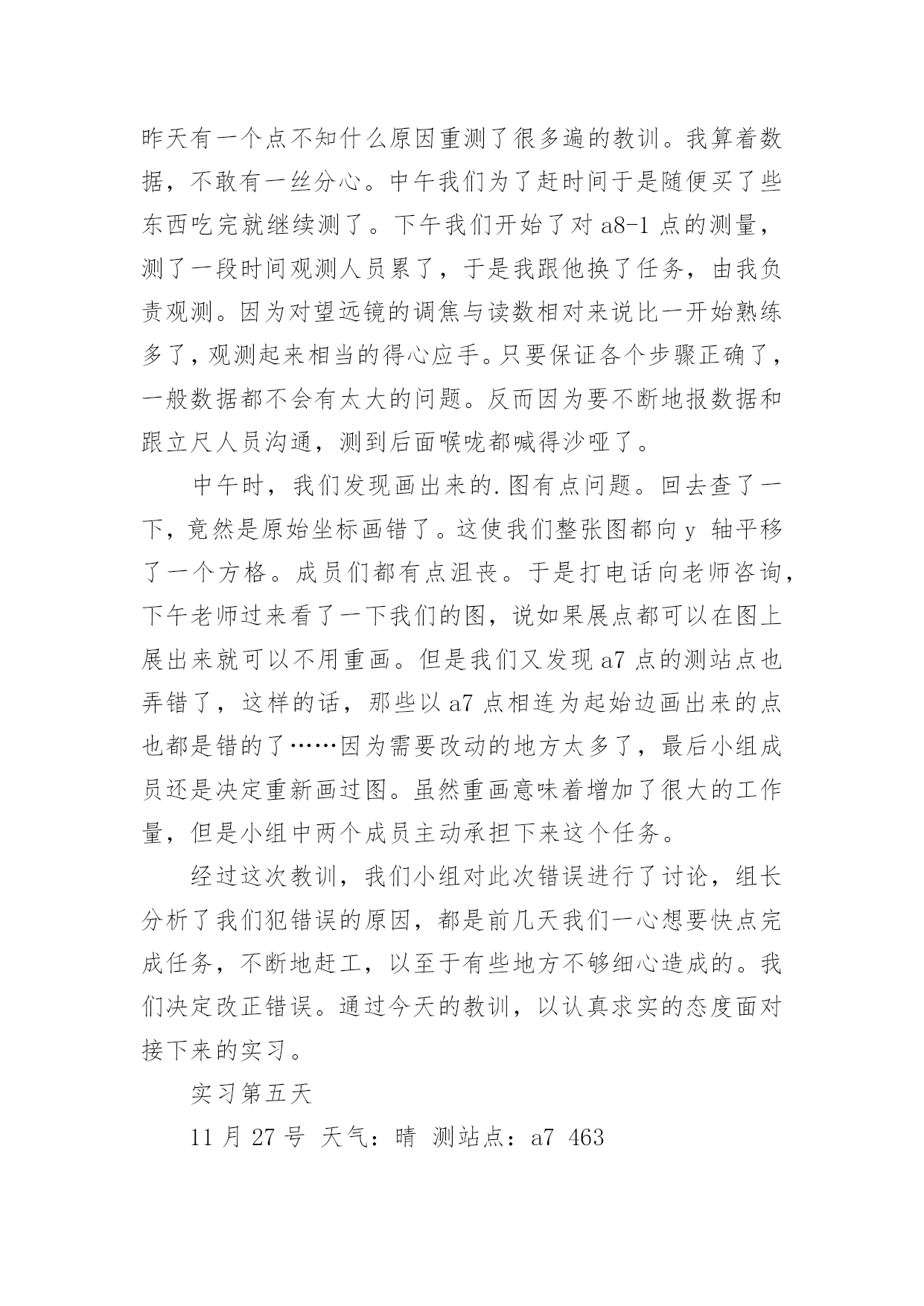 昨天有一个点不知什么原因重测了很多遍的教训。我算着数据，不敢有一丝分心。中午我们为了赶时间于是随便买了些东西吃完就继续测了。下午我们开始了对 a8-1 点的测量，测了一段时间观测人员累了，于是我跟他换了任务，由我负责观测。因为对望远镜的调焦与读数相对来说比一开始熟练多了，观测起来相当的得心应手。只要保证各个步骤正确了，一般数据都不会有太大的问题。反而因为要不断地报数据和跟立尺人员沟通，测到后面喉咙都喊得沙哑了。

中午时，我们发现画出来的.图有点问题。回去查了一下，竟然是原始坐标画错了。这使我们整张图都向 y 轴平移了一个方格。成员们都有点沮丧。于是打电话向老师咨询，下午老师过来看了一下我们的图，说如果展点都可以在图上展出来就可以不用重画。但是我们又发现 a7 点的测站点也弄错了，这样的话，那些以 a7 点相连为起始边画出来的点也都是错的了……因为需要改动的地方太多了，最后小组成员还是决定重新画过图。虽然重画意味着增加了很大的工作量，但是小组中两个成员主动承担下来这个任务。

经过这次教训，我们小组对此次错误进行了讨论，组长分析了我们犯错误的原因，都是前几天我们一心想要快点完成任务，不断地赶工，以至于有些地方不够细心造成的。我们决定改正错误。通过今天的教训，以认真求实的态度面对接下来的实习。

实习第五天

11 月 27 号 天气：晴 测站点：a7 463